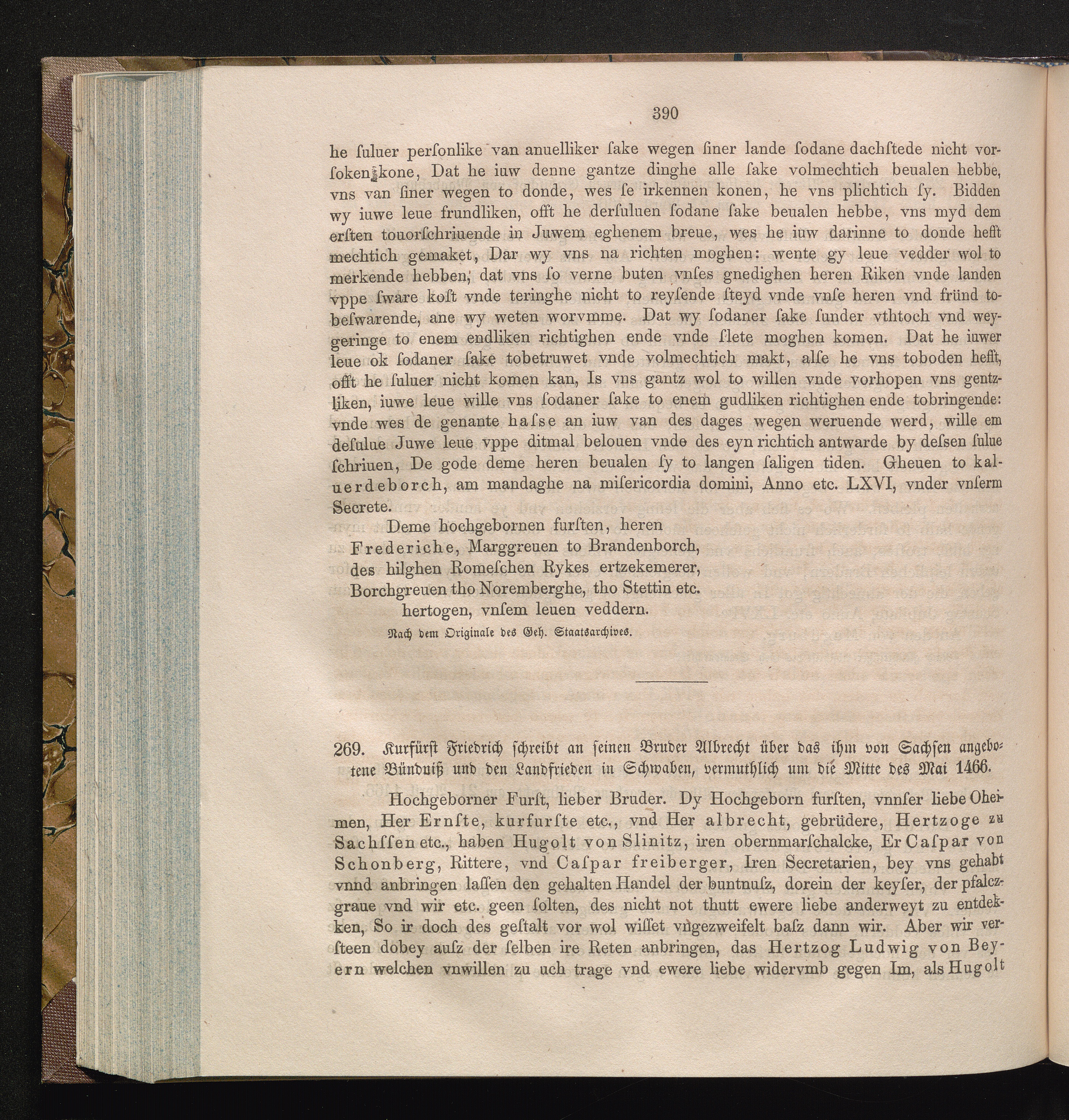 390

he ſuluer perſonlike van anuelliker ſake wegen ſiner lande ſodane dachſtede nicht vorſoken kone, Dat he iuw denne gantze dinghe alle ſake volmechtich beualen hebbe, vns van ſiner wegen to donde, wes ſe irkennen konen, he vns plichtich ſy. Bidden wy iuwe leue frundliken, offt he derſuluen ſodane ſake beualen hebbe, vns myd dem erſten touorſchriuende in Juwem eghenem breue, wes he iuw darinne to donde hefft mechtich gemaket, Dar wy vns na richten moghen: wente gy leue vedder wol to merkende hebben, dat vns ſo verne buten vnſes gnedighen heren Riken vnde landen vppe ſware koſt vnde teringhe nicht to reyſende ſteyd vnde vnſe heren vnd fründ tobeſwarende, ane wy weten worvmme. Dat wy ſodaner ſake ſunder vthtoch vnd weygeringe to enem endliken richtighen ende vnde ſlete moghen komen. Dat he iuwer leue ok ſodaner ſake tobetruwet vnde volmechtich makt, alſe he vns toboden hefft, offt he ſuluer nicht komen kan, Is vns gantz wol to willen vnde vorhopen vns gentzliken, iuwe leue wille vns ſodaner ſake to enem gudliken richtighen ende tobringende: vnde wes de genante haſse an iuw van des dages wegen weruende werd, wille em deſulue Juwe leue vppe ditmal belouen vnde des eyn richtich antwarde by deſsen ſulue ſchriuen, De gode deme heren beualen ſy to langen ſaligen tiden. Gheuen to kaluerdeborch, am mandaghe na miſericordia domini, Anno etc. LXVI, vnder vnſerm Secrete.

Deme hochgebornen furſten, heren
Frederiche, Marggreuen to Brandenborch,
des hilghen Romeſchen Rykes ertzekemerer,
Borchgreuen tho Noremberghe, tho Stettin etc.
hertogen, vnſem leuen veddern.

Nach dem Originale des Geh. Staatsarchives.

269. Kurfürſt Friedrich ſchreibt an ſeinen Bruder Albrecht über das ihm von Sachſen angebotene Bündniß und den Landfrieden in Schwaben, vermuthlich um die Mitte des Mai 1466.

Hochgeborner Furſt, lieber Bruder. Dy Hochgeborn furſten, vnnſer liebe Oheimen, Her Ernſte, kurfurſte etc., vnd Her albrecht, gebrüdere, Hertzoge zu Sachſſen etc., haben Hugolt von Slinitz, iren obernmarſchalcke, Er Caſpar von Schonberg, Rittere, vnd Caſpar freiberger, Iren Secretarien, bey vns gehabt vnnd anbringen laſſen den gehalten Handel der buntnuſz, dorein der keyſer, der pfalczgraue vnd wir etc. geen ſolten, des nicht not thutt ewere liebe anderweyt zu entdekken, So ir doch des geſtalt vor wol wiſſet vngezweifelt baſz dann wir. Aber wir verſteen dobey auſz der ſelben ire Reten anbringen, das Hertzog Ludwig von Beyern welchen vnwillen zu uch trage vnd ewere liebe widervmb gegen Im, als Hugolt